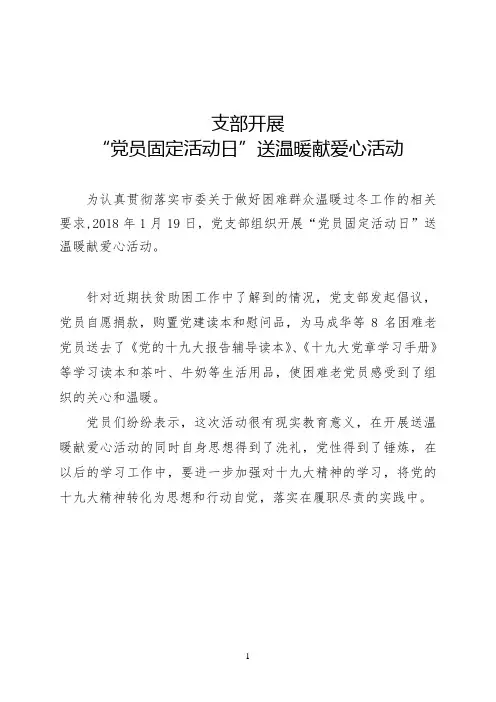 支部开展
“党员固定活动日”送温暖献爱心活动

为认真贯彻落实市委关于做好困难群众温暖过冬工作的相关要求,2018 年 1 月 19 日,党支部组织开展“党员固定活动日”送温暖献爱心活动。

针对近期扶贫助困工作中了解到的情况，党支部发起倡议，党员自愿捐款，购置党建读本和慰问品，为马成华等 8 名困难老党员送去了《党的十九大报告辅导读本》、《十九大党章学习手册》等学习读本和茶叶、牛奶等生活用品，使困难老党员感受到了组织的关心和温暖。

党员们纷纷表示，这次活动很有现实教育意义，在开展送温暖献爱心活动的同时自身思想得到了洗礼，党性得到了锤炼，在以后的学习工作中，要进一步加强对十九大精神的学习，将党的十九大精神转化为思想和行动自觉，落实在履职尽责的实践中。

1